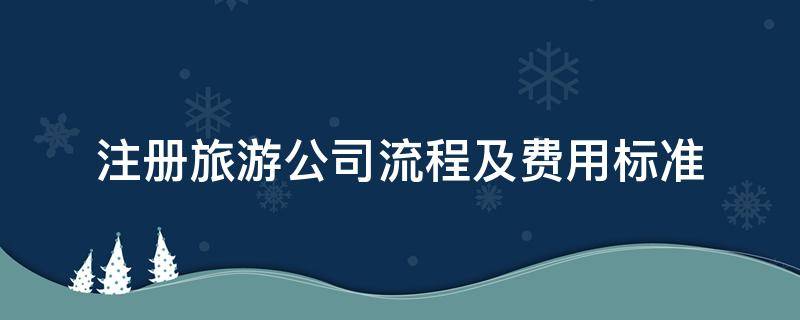 注册旅游公司流程及费用标准